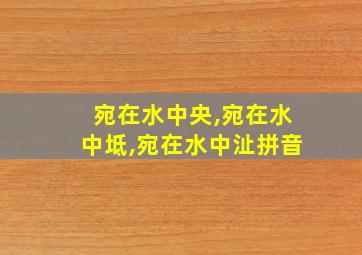 宛在水中央,宛在水中坻,宛在水中沚拼音